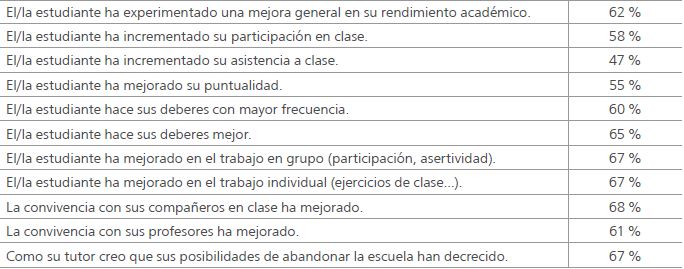 | | |
|---|---|
| El/la estudiante ha experimentado una mejora general en su rendimiento académico. | 62 % |
| El/la estudiante ha incrementado su participación en clase. | 58 % |
| El/la estudiante ha incrementado su asistencia a clase. | 47 % |
| El/la estudiante ha mejorado su puntualidad. | 55 % |
| El/la estudiante hace sus deberes con mayor frecuencia. | 60 % |
| El/la estudiante hace sus deberes mejor. | 65 % |
| El/la estudiante ha mejorado en el trabajo en grupo (participación, asertividad). | 67 % |
| El/la estudiante ha mejorado en el trabajo individual (ejercicios de clase...). | 67 % |
| La convivencia con sus compañeros en clase ha mejorado. | 68 % |
| La convivencia con sus profesores ha mejorado. | 61 % |
| Como su tutor creo que sus posibilidades de abandonar la escuela han decrecido. | 67 % |